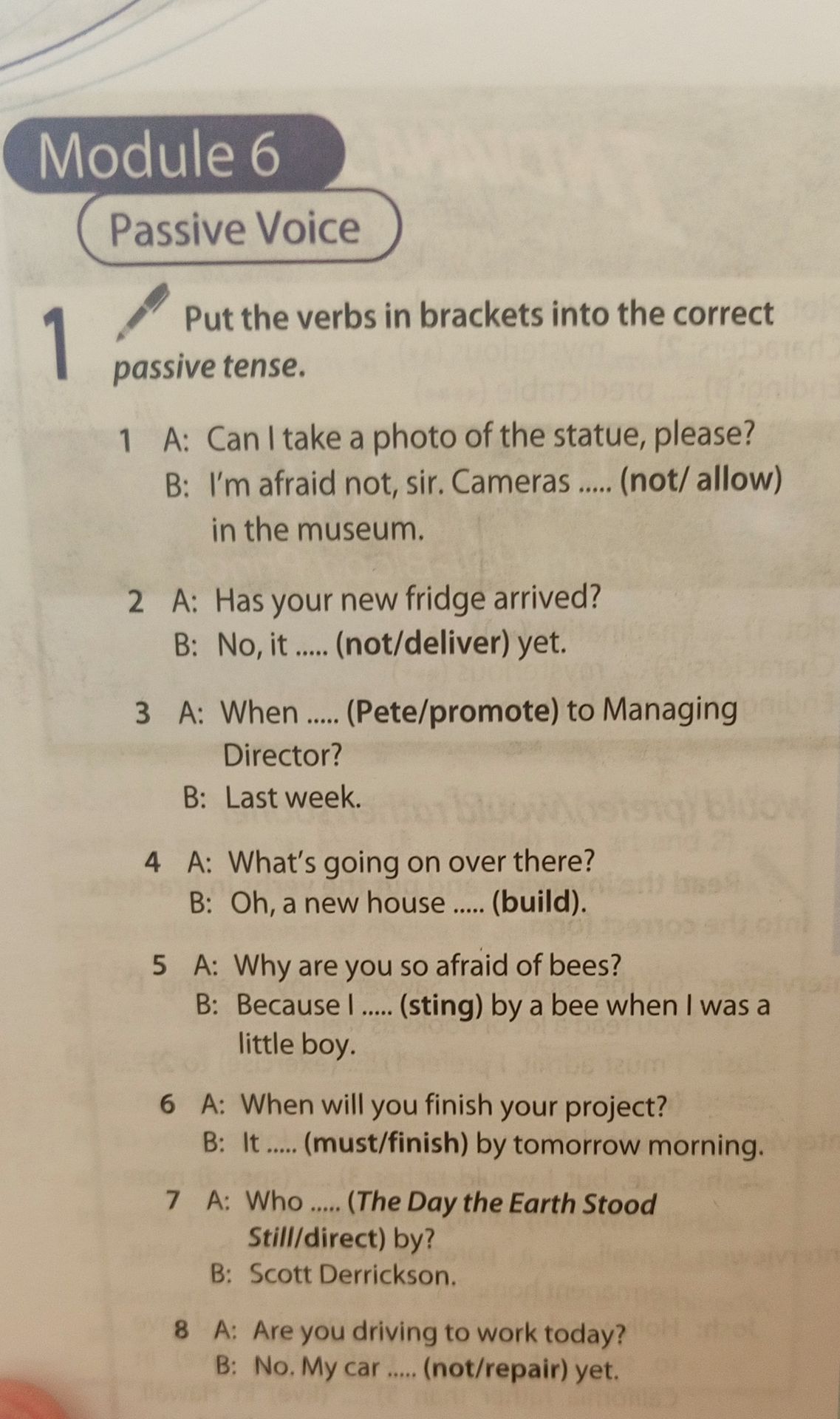 Module 6

Passive Voice

1 Put the verbs in brackets into the correct passive tense.

1 A: Can I take a photo of the statue, please?
B: I'm afraid not, sir. Cameras ..... (not/ allow) in the museum.

2 A: Has your new fridge arrived?
B: No, it ..... (not/deliver) yet.

3 A: When ..... (Pete/promote) to Managing Director?
B: Last week.

4 A: What's going on over there?
B: Oh, a new house ..... (build).

5 A: Why are you so afraid of bees?
B: Because I ..... (sting) by a bee when I was a little boy.

6 A: When will you finish your project?
B: It ..... (must/finish) by tomorrow morning.

7 A: Who ..... (The Day the Earth Stood Still/direct) by?
B: Scott Derrickson.

8 A: Are you driving to work today?
B: No. My car ..... (not/repair) yet.